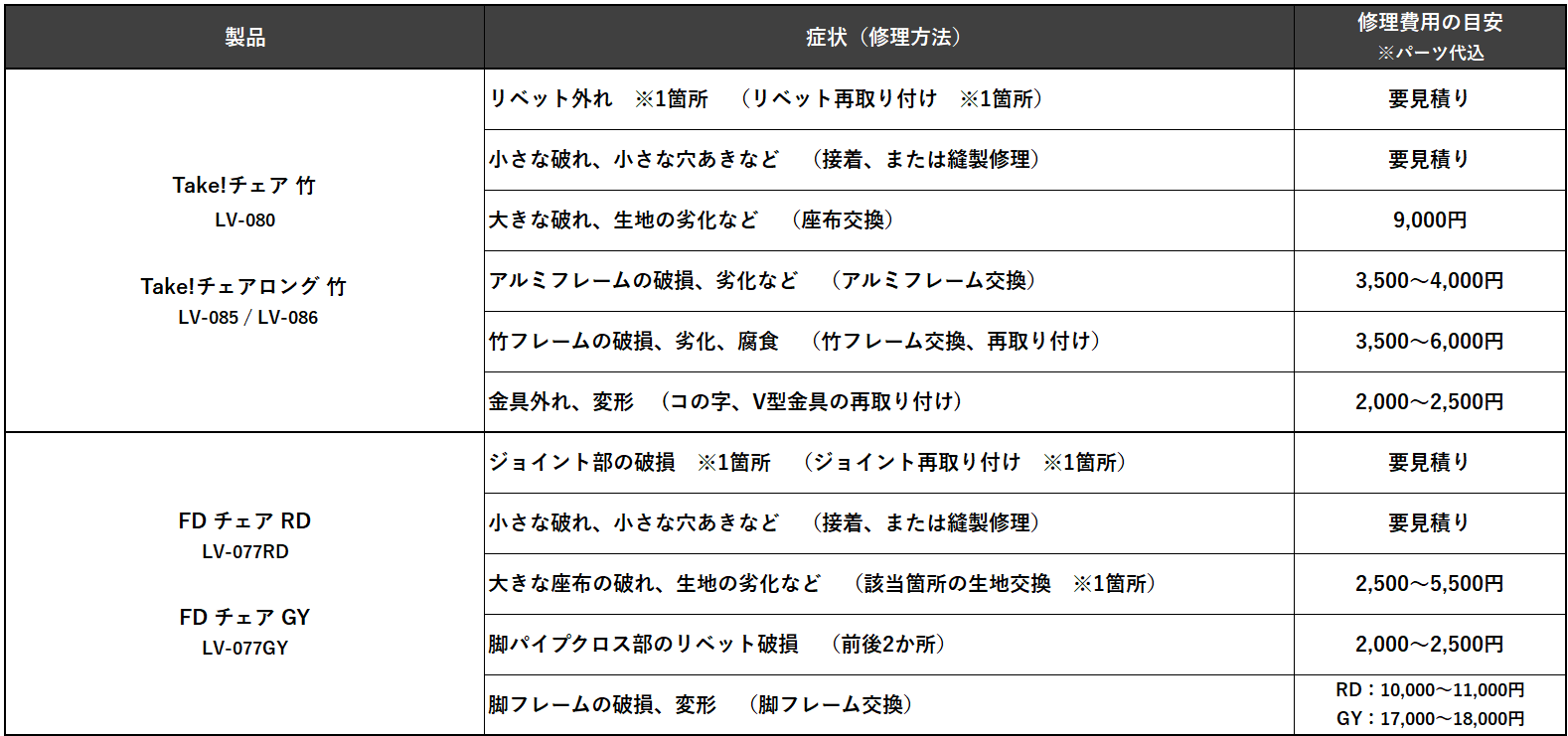 | 製品 | 症状（修理方法） | 修理費用の目安 ※パーツ代込 |
|---|---|---|
| Take!チェア 竹 LV-080 Take!チェアロング 竹 LV-085 / LV-086 | リベット外れ　※1箇所　（リベット再取り付け　※1箇所） | 要見積り |
| | 小さな破れ、小さな穴あきなど　（接着、または縫製修理） | 要見積り |
| | 大きな破れ、生地の劣化など　（座布交換） | 9,000円 |
| | アルミフレームの破損、劣化など　（アルミフレーム交換） | 3,500～4,000円 |
| | 竹フレームの破損、劣化、腐食　（竹フレーム交換、再取り付け） | 3,500～6,000円 |
| | 金具外れ、変形　（コの字、V型金具の再取り付け） | 2,000～2,500円 |
| FD チェア RD LV-077RD FD チェア GY LV-077GY | ジョイント部の破損　※1箇所　（ジョイント再取り付け　※1箇所） | 要見積り |
| | 小さな破れ、小さな穴あきなど　（接着、または縫製修理） | 要見積り |
| | 大きな座布の破れ、生地の劣化など　（該当箇所の生地交換　※1箇所） | 2,500～5,500円 |
| | 脚パイプクロス部のリベット破損　（前後2か所） | 2,000～2,500円 |
| | 脚フレームの破損、変形　（脚フレーム交換） | RD：10,000～11,000円 GY：17,000～18,000円 |